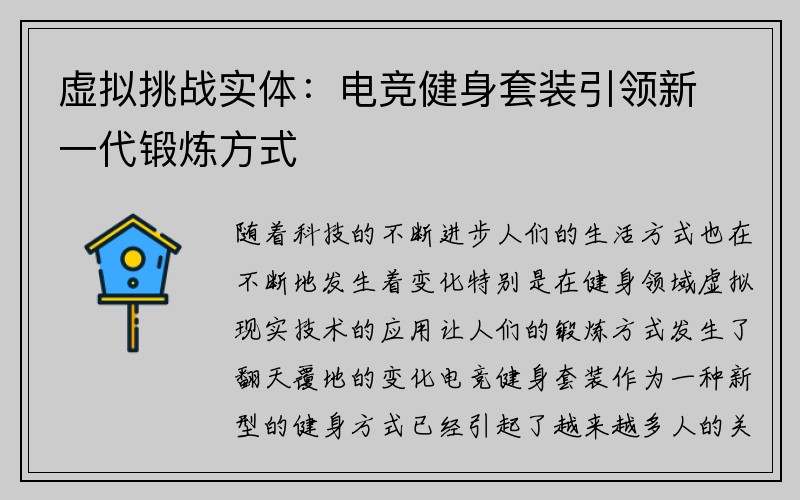 虚拟挑战实体：电竞健身套装引领新一代锻炼方式

随着科技的不断进步人们的生活方式也在不断地发生着变化特别是在健身领域虚拟现实技术的应用让人们的锻炼方式发生了翻天覆地的变化电竞健身套装作为一种新型的健身方式已经引起了越来越多人的关